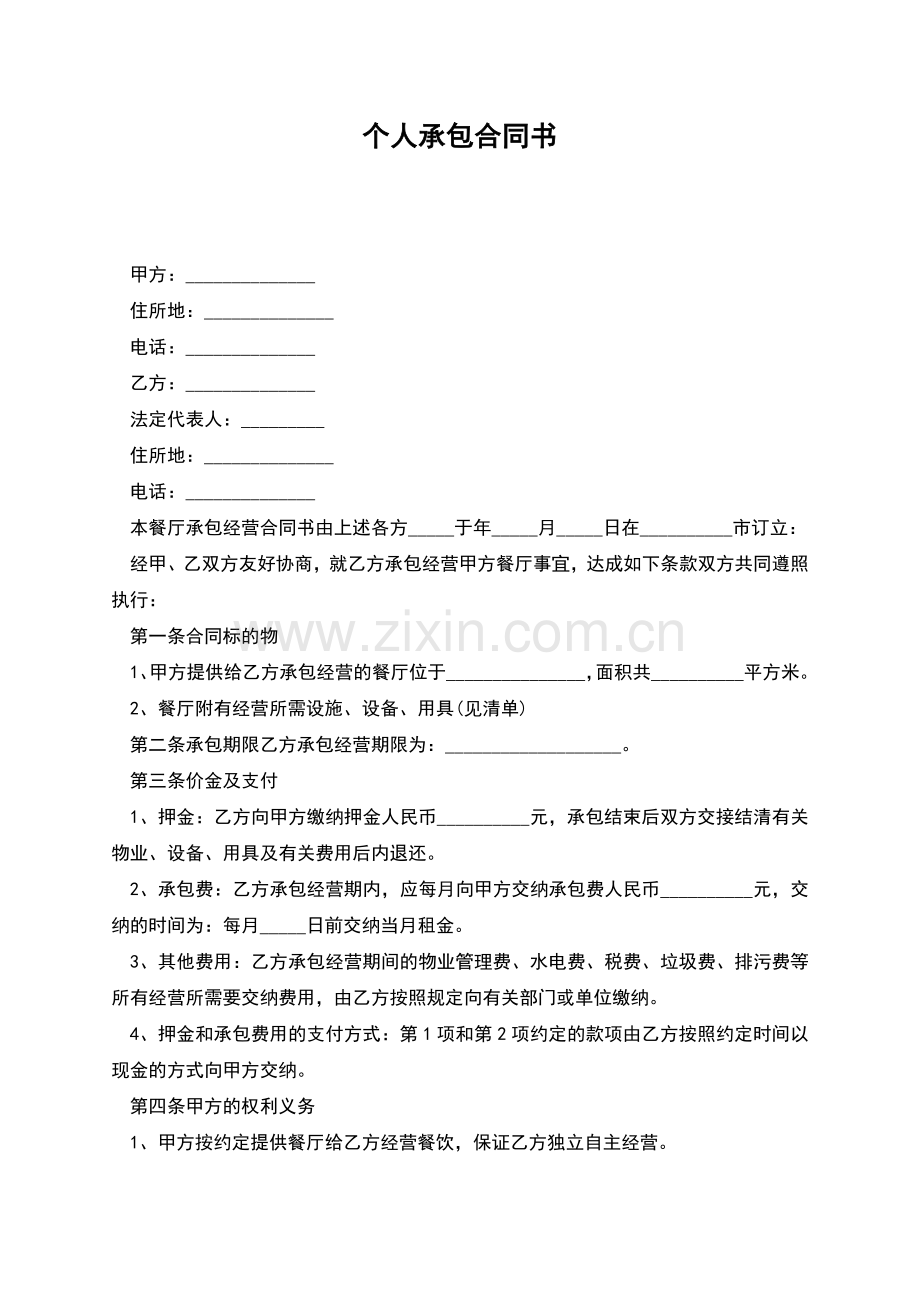 个人承包合同书

甲方：____

住所地：____

电话：____

乙方：____

法定代表人：____

住所地：____

电话：____

本餐厅承包经营合同书由上述各方____于年____月____日在____市订立：

经甲、乙双方友好协商，就乙方承包经营甲方餐厅事宜，达成如下条款双方共同遵照执行：

第一条合同标的物

1、甲方提供给乙方承包经营的餐厅位于____，面积共____平方米。

2、餐厅附有经营所需设施、设备、用具(见清单)

第二条承包期限乙方承包经营期限为：____。

第三条价金及支付

1、押金：乙方向甲方缴纳押金人民币____元，承包结束后双方交接结清有关物业、设备、用具及有关费用后内退还。

2、承包费：乙方承包经营期内，应每月向甲方交纳承包费人民币____元，交纳的时间为：每月____日前交纳当月租金。

3、其他费用：乙方承包经营期间的物业管理费、水电费、税费、垃圾费、排污费等所有经营所需要交纳费用，由乙方按照规定向有关部门或单位缴纳。

4、押金和承包费用的支付方式：第1项和第2项约定的款项由乙方按照约定时间以现金的方式向甲方交纳。

第四条甲方的权利义务

1、甲方按约定提供餐厅给乙方经营餐饮，保证乙方独立自主经营。

www.zixin.com.cn